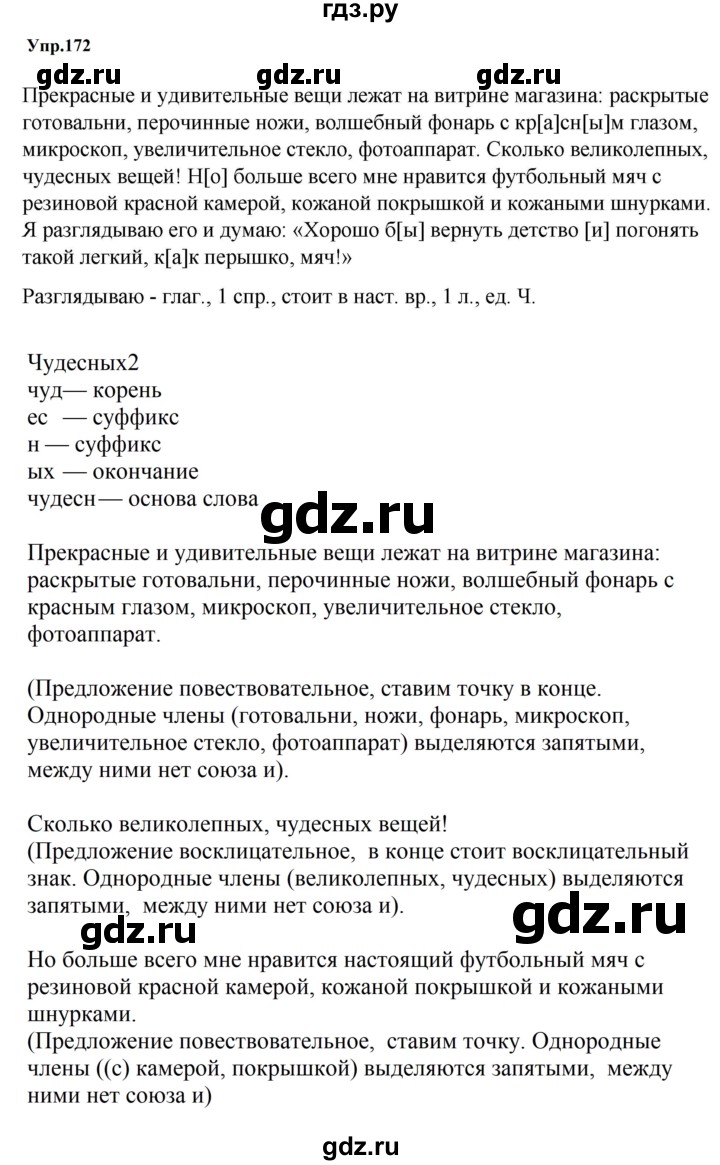 гдз.ру

Упр.172

gdz.ru gdz.ru gdz.ru

Прекрасные и удивительные вещи лежат на витрине магазина: раскрытые готовальни, перочинные ножи, волшебный фонарь с кр[а]сн[ы]м глазом, микроскоп, увеличительное стекло, фотоаппарат. Сколько великолепных, чудесных вещей! Н[о] больше всего мне нравится футбольный мяч с резиновой красной камерой, кожаной покрышкой и кожаными шнурками. Я разглядываю его и думаю: «Хорошо б[ы] вернуть детство [и] погонять такой легкий, к[а]к перышко, мяч!»

Разглядываю - глаг., 1 спр., стоит в наст. вр., 1 л., ед. Ч.

Чудесных2
чуд— корень
ес — суффикс
н — суффикс
ых — окончание
чудесн— основа слова

gdz.ru

Прекрасные и удивительные вещи лежат на витрине магазина: раскрытые готовальни, перочинные ножи, волшебный фонарь с красным глазом, микроскоп, увеличительное стекло, фотоаппарат.

(Предложение повествовательное, ставим точку в конце. Однородные члены (готовальни, ножи, фонарь, микроскоп, увеличительное стекло, фотоаппарат) выделяются запятыми, между ними нет союза и).

Сколько великолепных, чудесных вещей!
(Предложение восклицательное, в конце стоит восклицательный знак. Однородные члены (великолепных, чудесных) выделяются запятыми, между ними нет союза и).

gdz.ru gdz.ru

Но больше всего мне нравится настоящий футбольный мяч с резиновой красной камерой, кожаной покрышкой и кожаными шнурками.
(Предложение повествовательное, ставим точку. Однородные члены ((с) камерой, покрышкой) выделяются запятыми, между ними нет союза и)

gdz.ru